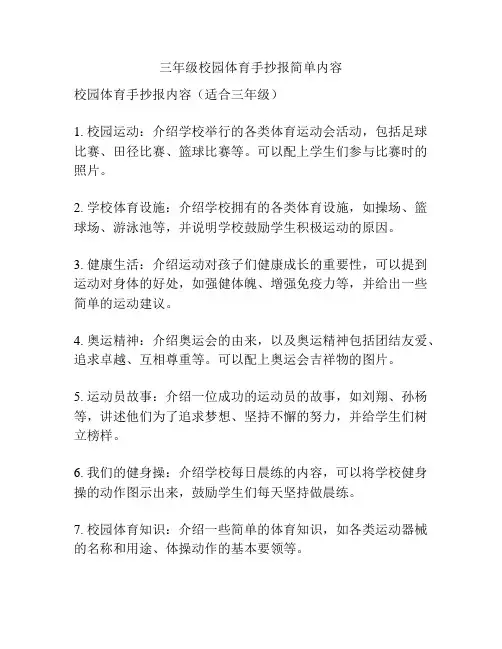 三年级校园体育手抄报简单内容

校园体育手抄报内容（适合三年级）

1. 校园运动：介绍学校举行的各类体育运动会活动，包括足球比赛、田径比赛、篮球比赛等。可以配上学生们参与比赛时的照片。

2. 学校体育设施：介绍学校拥有的各类体育设施，如操场、篮球场、游泳池等，并说明学校鼓励学生积极运动的原因。

3. 健康生活：介绍运动对孩子们健康成长的重要性，可以提到运动对身体的好处，如强健体魄、增强免疫力等，并给出一些简单的运动建议。

4. 奥运精神：介绍奥运会的由来，以及奥运精神包括团结友爱、追求卓越、互相尊重等。可以配上奥运会吉祥物的图片。

5. 运动员故事：介绍一位成功的运动员的故事，如刘翔、孙杨等，讲述他们为了追求梦想、坚持不懈的努力，并给学生们树立榜样。

6. 我们的健身操：介绍学校每日晨练的内容，可以将学校健身操的动作图示出来，鼓励学生们每天坚持做晨练。

7. 校园体育知识：介绍一些简单的体育知识，如各类运动器械的名称和用途、体操动作的基本要领等。